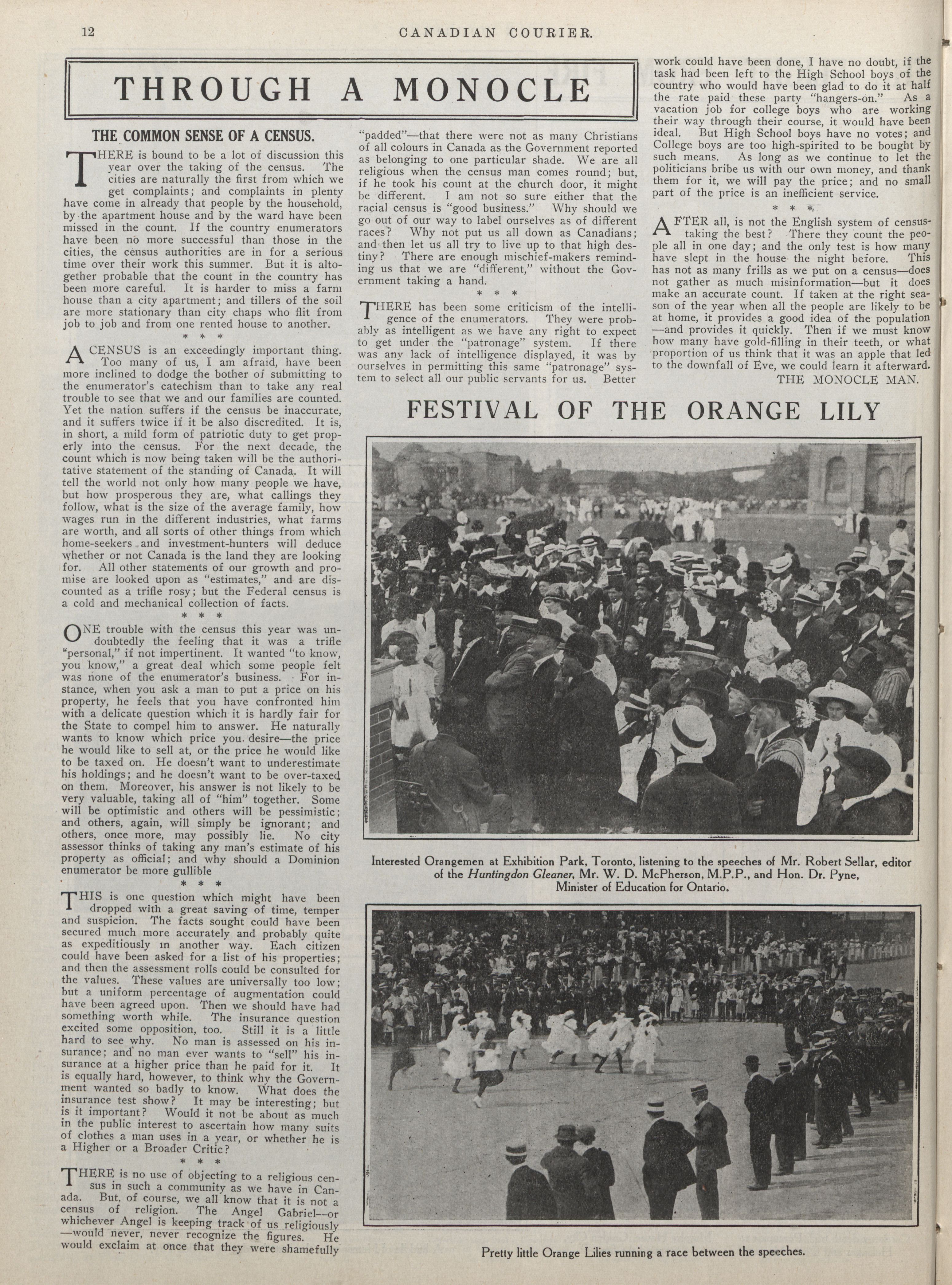 12

CANADIAN COURIER.

THROUGH A MONOCLE

THE COMMON SENSE OF A CENSUS.

THERE is bound to be a lot of discussion this year over the taking of the census. The cities are naturally the first from which we get complaints; and complaints in plenty have come in already that people by the household, by the apartment house and by the ward have been missed in the count. If the country enumerators have been no more successful than those in the cities, the census authorities are in for a serious time over their work this summer. But it is altogether probable that the count in the country has been more careful. It is harder to miss a farm house than a city apartment; and tillers of the soil are more stationary than city chaps who flit from job to job and from one rented house to another.

* * *

A CENSUS is an exceedingly important thing. Too many of us, I am afraid, have been more inclined to dodge the bother of submitting to the enumerator's catechism than to take any real trouble to see that we and our families are counted. Yet the nation suffers if the census be inaccurate, and it suffers twice if it be also discredited. It is, in short, a mild form of patriotic duty to get properly into the census. For the next decade, the count which is now being taken will be the authoritative statement of the standing of Canada. It will tell the world not only how many people we have, but how prosperous they are, what callings they follow, what is the size of the average family, how wages run in the different industries, what farms are worth, and all sorts of other things from which home-seekers and investment-hunters will deduce whether or not Canada is the land they are looking for. All other statements of our growth and promise are looked upon as "estimates," and are discounted as a trifle rosy; but the Federal census is a cold and mechanical collection of facts.

* * *

ONE trouble with the census this year was undoubtedly the feeling that it was a trifle "personal," if not impertinent. It wanted "to know, you know," a great deal which some people felt was none of the enumerator's business. For instance, when you ask a man to put a price on his property, he feels that you have confronted him with a delicate question which it is hardly fair for the State to compel him to answer. He naturally wants to know which price you desire—the price he would like to sell at, or the price he would like to be taxed on. He doesn't want to underestimate his holdings; and he doesn't want to be over-taxed on them. Moreover, his answer is not likely to be very valuable, taking all of "him" together. Some will be optimistic and others will be pessimistic; and others, again, will simply be ignorant; and others, once more, may possibly lie. No city assessor thinks of taking any man's estimate of his property as official; and why should a Dominion enumerator be more gullible

* * *

THIS is one question which might have been dropped with a great saving of time, temper and suspicion. The facts sought could have been secured much more accurately and probably quite as expeditiously in another way. Each citizen could have been asked for a list of his properties; and then the assessment rolls could be consulted for the values. These values are universally too low; but a uniform percentage of augmentation could have been agreed upon. Then we should have had something worth while. The insurance question excited some opposition, too. Still it is a little hard to see why. No man is assessed on his insurance; and no man ever wants to "sell" his insurance at a higher price than he paid for it. It is equally hard, however, to think why the Government wanted so badly to know. What does the insurance test show? It may be interesting; but is it important? Would it not be about as much in the public interest to ascertain how many suits of clothes a man uses in a year, or whether he is a Higher or a Broader Critic?

* * *

THERE is no use of objecting to a religious census in such a community as we have in Canada. But, of course, we all know that it is not a census of religion. The Angel Gabriel—or whichever Angel is keeping track of us religiously—would never, never recognize the figures. He would exclaim at once that they were shamefully "padded"—that there were not as many Christians of all colours in Canada as the Government reported as belonging to one particular shade. We are all religious when the census man comes round; but, if he took his count at the church door, it might be different. I am not so sure either that the racial census is "good business." Why should we go out of our way to label ourselves as of different races? Why not put us all down as Canadians; and then let us all try to live up to that high destiny? There are enough mischief-makers reminding us that we are "different," without the Government taking a hand.

* * *

THERE has been some criticism of the intelligence of the enumerators. They were probably as intelligent as we have any right to expect to get under the "patronage" system. If there was any lack of intelligence displayed, it was by ourselves in permitting this same "patronage" system to select all our public servants for us. Better work could have been done, I have no doubt, if the task had been left to the High School boys of the country who would have been glad to do it at half the rate paid these party "hangers-on." As a vacation job for college boys who are working their way through their course, it would have been ideal. But High School boys have no votes; and College boys are too high-spirited to be bought by such means. As long as we continue to let the politicians bribe us with our own money, and thank them for it, we will pay the price; and no small part of the price is an inefficient service.

* * *

AFTER all, is not the English system of census-taking the best? There they count the people all in one day; and the only test is how many have slept in the house the night before. This has not as many frills as we put on a census—does not gather as much misinformation—but it does make an accurate count. If taken at the right season of the year when all the people are likely to be at home, it provides a good idea of the population—and provides it quickly. Then if we must know how many have gold-filling in their teeth, or what proportion of us think that it was an apple that led to the downfall of Eve, we could learn it afterward.

THE MONOCLE MAN.

FESTIVAL OF THE ORANGE LILY

Interested Orangemen at Exhibition Park, Toronto, listening to the speeches of Mr. Robert Sellar, editor of the Huntingdon Gleaner, Mr. W. D. McPherson, M.P.P., and Hon. Dr. Pyne, Minister of Education for Ontario.

Pretty little Orange Lilies running a race between the speeches.